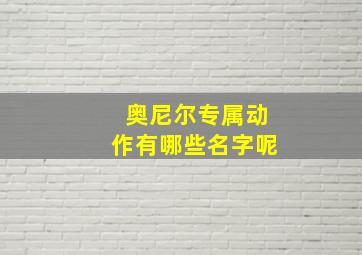 奥尼尔专属动作有哪些名字呢